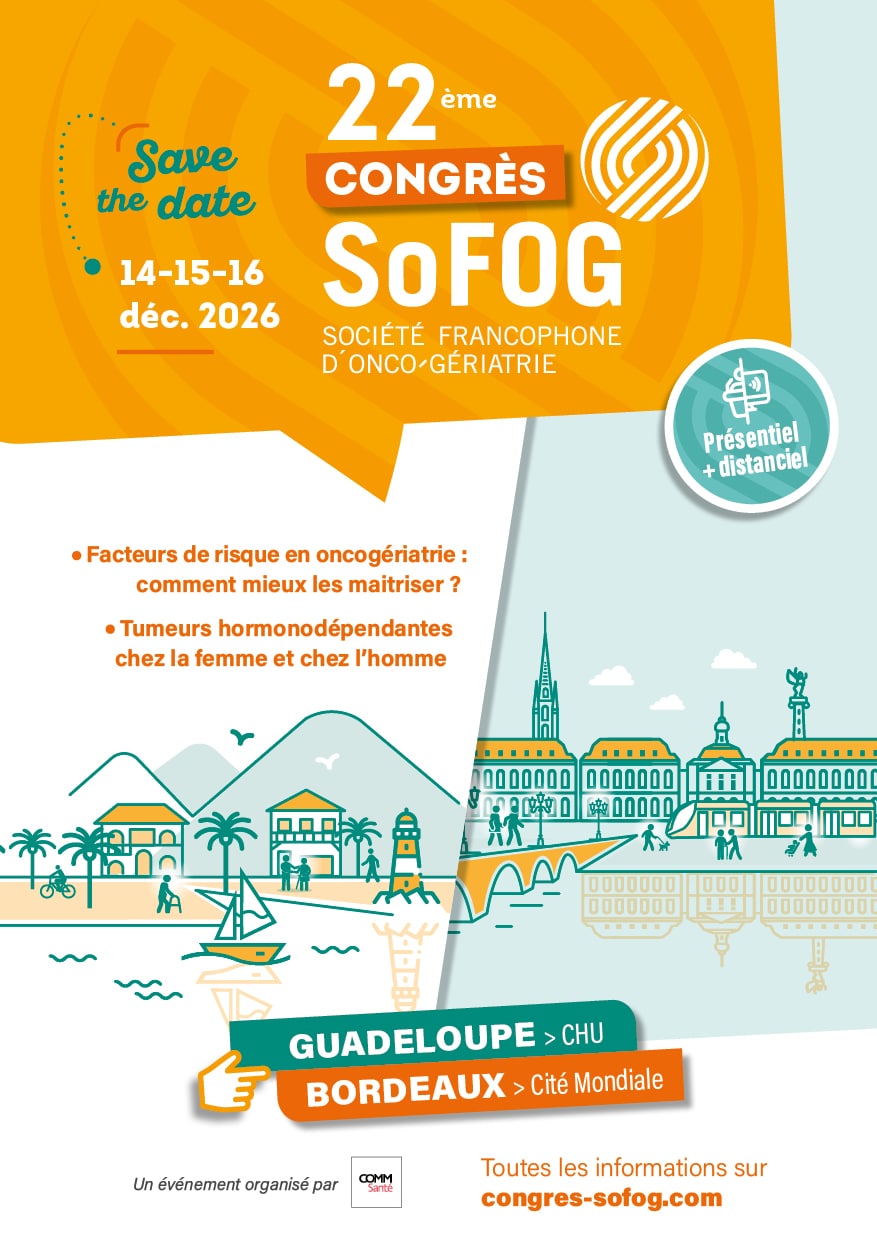 Save the date

14-15-16
déc. 2026

22ème
CONGRÈS
SoFOG
SOCIÉTÉ FRANCOPHONE
D'ONCO-GÉRIATRIE

Présentiel
+ distanciel

• Facteurs de risque en oncogériatrie : comment mieux les maitriser ?

• Tumeurs hormonodépendantes chez la femme et chez l'homme

GUADELOUPE > CHU
BORDEAUX > Cité Mondiale

Un événement organisé par
COMM Santé

Toutes les informations sur
congres-sofog.com